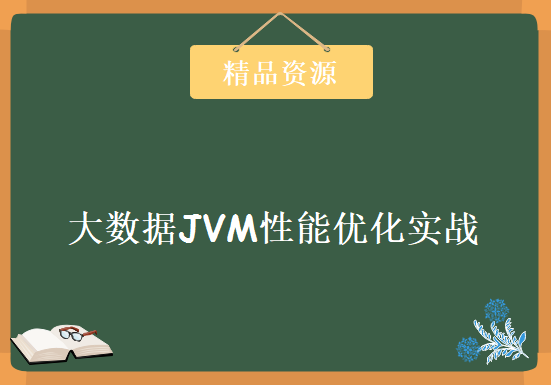 精品资源

大数据JVM性能优化实战